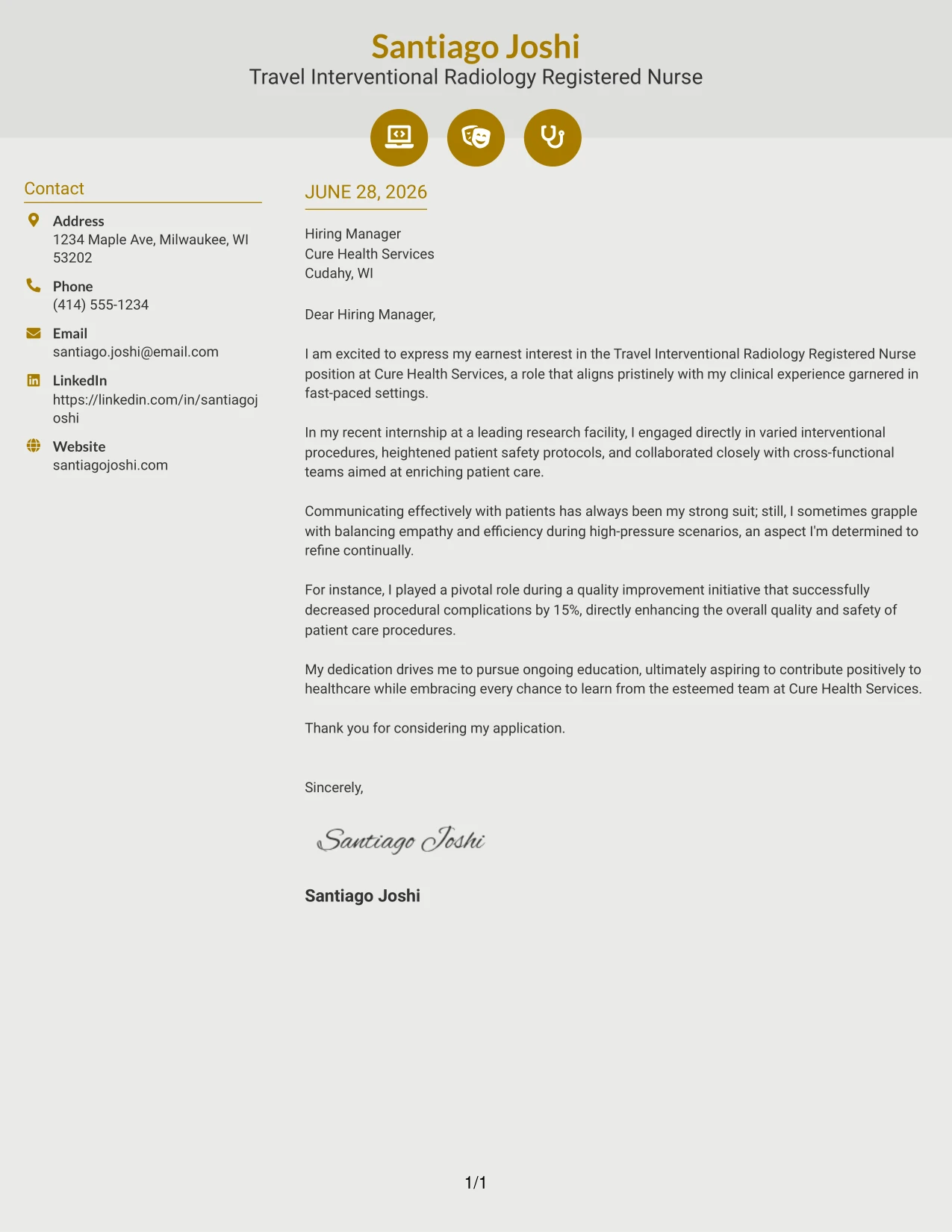 Santiago Joshi
Travel Interventional Radiology Registered Nurse

Contact

Address
1234 Maple Ave, Milwaukee, WI 53202

Phone
(414) 555-1234

Email
santiago.joshi@email.com

LinkedIn
https://linkedin.com/in/santiagojoshi

Website
santiagojoshi.com

JUNE 28, 2026

Hiring Manager
Cure Health Services
Cudahy, WI

Dear Hiring Manager,

I am excited to express my earnest interest in the Travel Interventional Radiology Registered Nurse position at Cure Health Services, a role that aligns pristinely with my clinical experience garnered in fast-paced settings.

In my recent internship at a leading research facility, I engaged directly in varied interventional procedures, heightened patient safety protocols, and collaborated closely with cross-functional teams aimed at enriching patient care.

Communicating effectively with patients has always been my strong suit; still, I sometimes grapple with balancing empathy and efficiency during high-pressure scenarios, an aspect I'm determined to refine continually.

For instance, I played a pivotal role during a quality improvement initiative that successfully decreased procedural complications by 15%, directly enhancing the overall quality and safety of patient care procedures.

My dedication drives me to pursue ongoing education, ultimately aspiring to contribute positively to healthcare while embracing every chance to learn from the esteemed team at Cure Health Services.

Thank you for considering my application.

Sincerely,

Santiago Joshi

Santiago Joshi

1/1